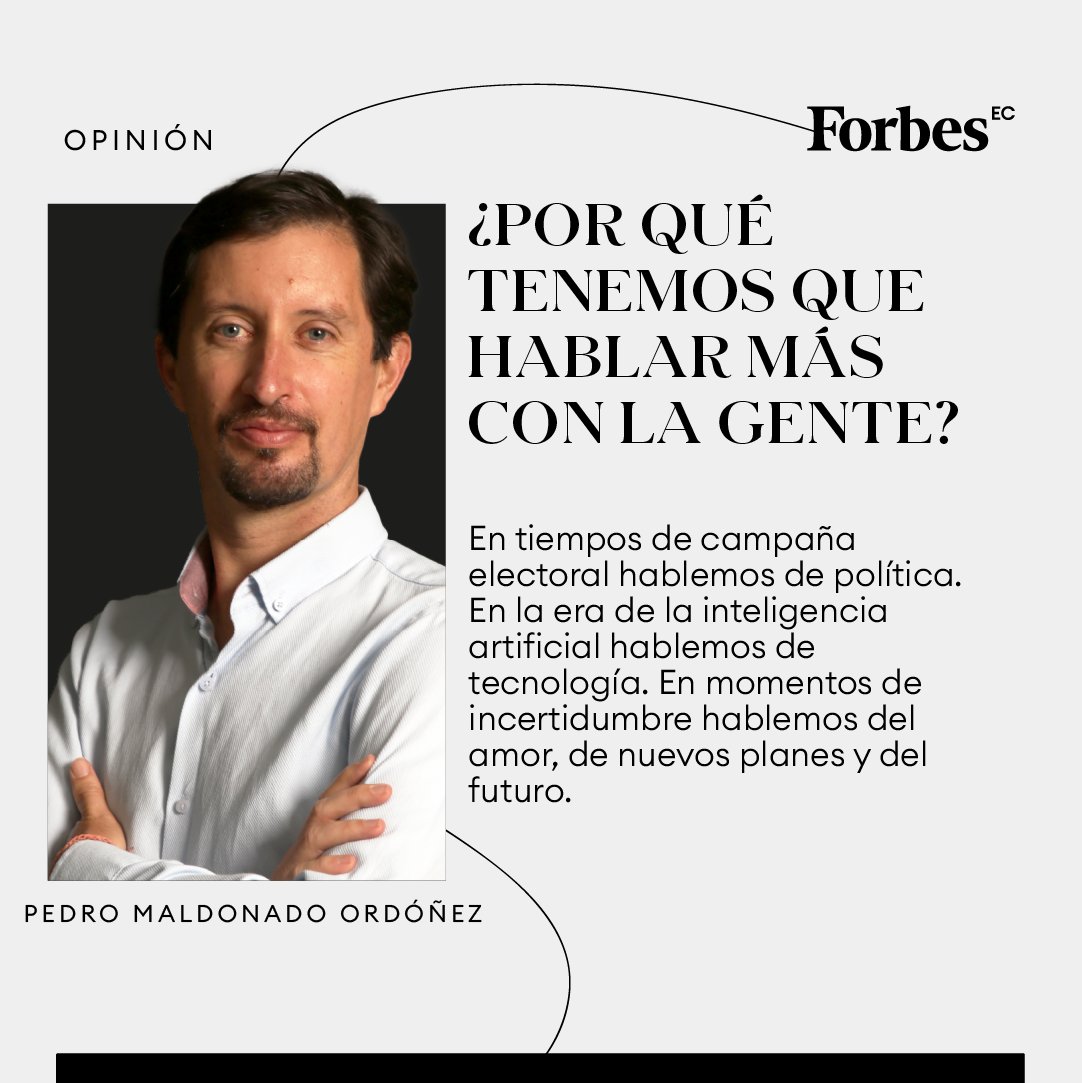 OPINIÓN

Forbes EC

¿POR QUÉ TENEMOS QUE HABLAR MÁS CON LA GENTE?

En tiempos de campaña electoral hablemos de política. En la era de la inteligencia artificial hablemos de tecnología. En momentos de incertidumbre hablemos del amor, de nuevos planes y del futuro.

PEDRO MALDONADO ORDÓÑEZ